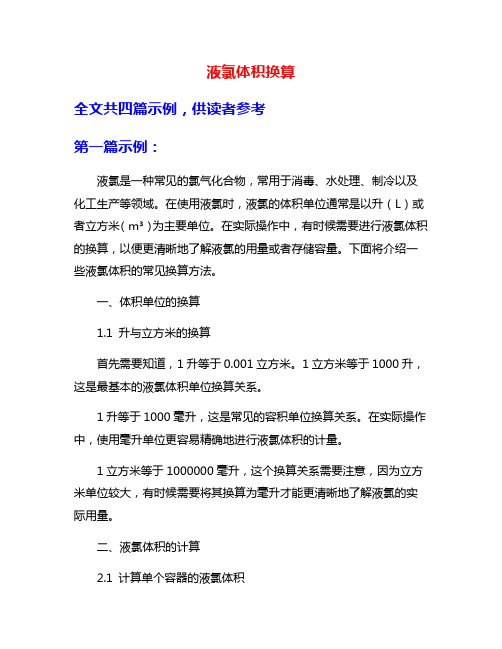 液氯体积换算

全文共四篇示例，供读者参考

第一篇示例：

液氯是一种常见的氯气化合物，常用于消毒、水处理、制冷以及化工生产等领域。在使用液氯时，液氯的体积单位通常是以升（L）或者立方米（m³）为主要单位。在实际操作中，有时候需要进行液氯体积的换算，以便更清晰地了解液氯的用量或者存储容量。下面将介绍一些液氯体积的常见换算方法。

一、体积单位的换算

1.1 升与立方米的换算

首先需要知道，1 升等于 0.001 立方米。1 立方米等于 1000 升，这是最基本的液氯体积单位换算关系。

1 升等于 1000 毫升，这是常见的容积单位换算关系。在实际操作中，使用毫升单位更容易精确地进行液氯体积的计量。

1 立方米等于 1000000 毫升，这个换算关系需要注意，因为立方米单位较大，有时候需要将其换算为毫升才能更清晰地了解液氯的实际用量。

二、液氯体积的计算

2.1 计算单个容器的液氯体积